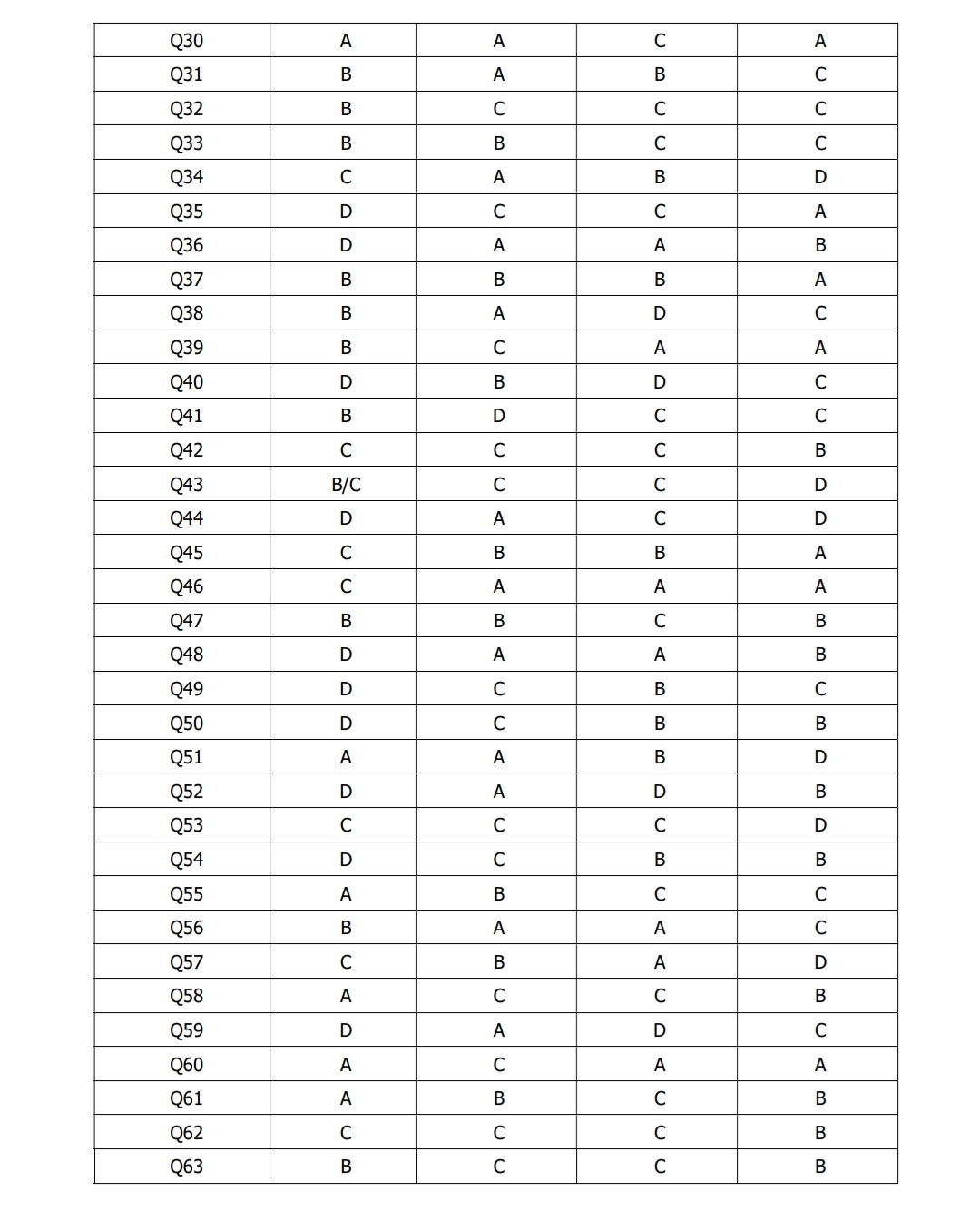 | Q30 | A | A | C | A |
|---|---|---|---|---|
| Q31 | B | A | B | C |
| Q32 | B | C | C | C |
| Q33 | B | B | C | C |
| Q34 | C | A | B | D |
| Q35 | D | C | C | A |
| Q36 | D | A | A | B |
| Q37 | B | B | B | A |
| Q38 | B | A | D | C |
| Q39 | B | C | A | A |
| Q40 | D | B | D | C |
| Q41 | B | D | C | C |
| Q42 | C | C | C | B |
| Q43 | B/C | C | C | D |
| Q44 | D | A | C | D |
| Q45 | C | B | B | A |
| Q46 | C | A | A | A |
| Q47 | B | B | C | B |
| Q48 | D | A | A | B |
| Q49 | D | C | B | C |
| Q50 | D | C | B | B |
| Q51 | A | A | B | D |
| Q52 | D | A | D | B |
| Q53 | C | C | C | D |
| Q54 | D | C | B | B |
| Q55 | A | B | C | C |
| Q56 | B | A | A | C |
| Q57 | C | B | A | D |
| Q58 | A | C | C | B |
| Q59 | D | A | D | C |
| Q60 | A | C | A | A |
| Q61 | A | B | C | B |
| Q62 | C | C | C | B |
| Q63 | B | C | C | B |